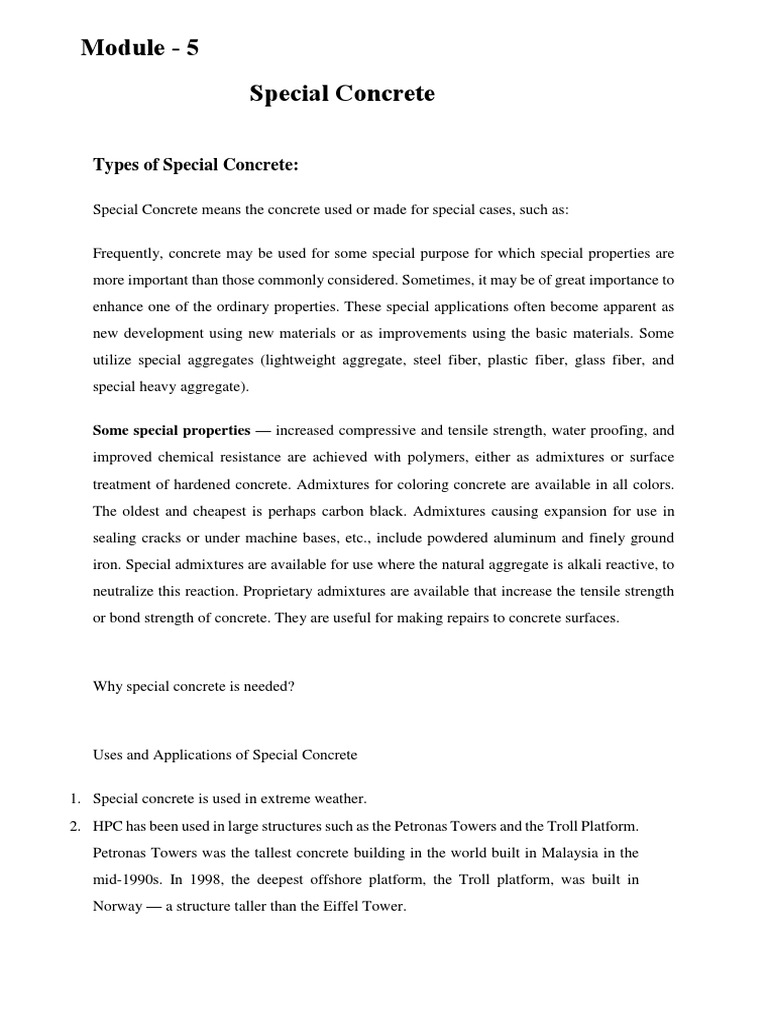 Module - 5

Special Concrete

Types of Special Concrete:

Special Concrete means the concrete used or made for special cases, such as:

Frequently, concrete may be used for some special purpose for which special properties are more important than those commonly considered. Sometimes, it may be of great importance to enhance one of the ordinary properties. These special applications often become apparent as new development using new materials or as improvements using the basic materials. Some utilize special aggregates (lightweight aggregate, steel fiber, plastic fiber, glass fiber, and special heavy aggregate).

Some special properties — increased compressive and tensile strength, water proofing, and improved chemical resistance are achieved with polymers, either as admixtures or surface treatment of hardened concrete. Admixtures for coloring concrete are available in all colors. The oldest and cheapest is perhaps carbon black. Admixtures causing expansion for use in sealing cracks or under machine bases, etc., include powdered aluminum and finely ground iron. Special admixtures are available for use where the natural aggregate is alkali reactive, to neutralize this reaction. Proprietary admixtures are available that increase the tensile strength or bond strength of concrete. They are useful for making repairs to concrete surfaces.

Why special concrete is needed?

Uses and Applications of Special Concrete

1. Special concrete is used in extreme weather.
2. HPC has been used in large structures such as the Petronas Towers and the Troll Platform. Petronas Towers was the tallest concrete building in the world built in Malaysia in the mid-1990s. In 1998, the deepest offshore platform, the Troll platform, was built in Norway — a structure taller than the Eiffel Tower.